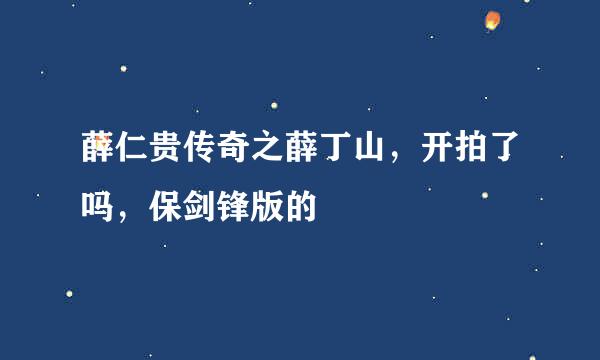 薛仁贵传奇之薛丁山，开拍了吗，保剑锋版的